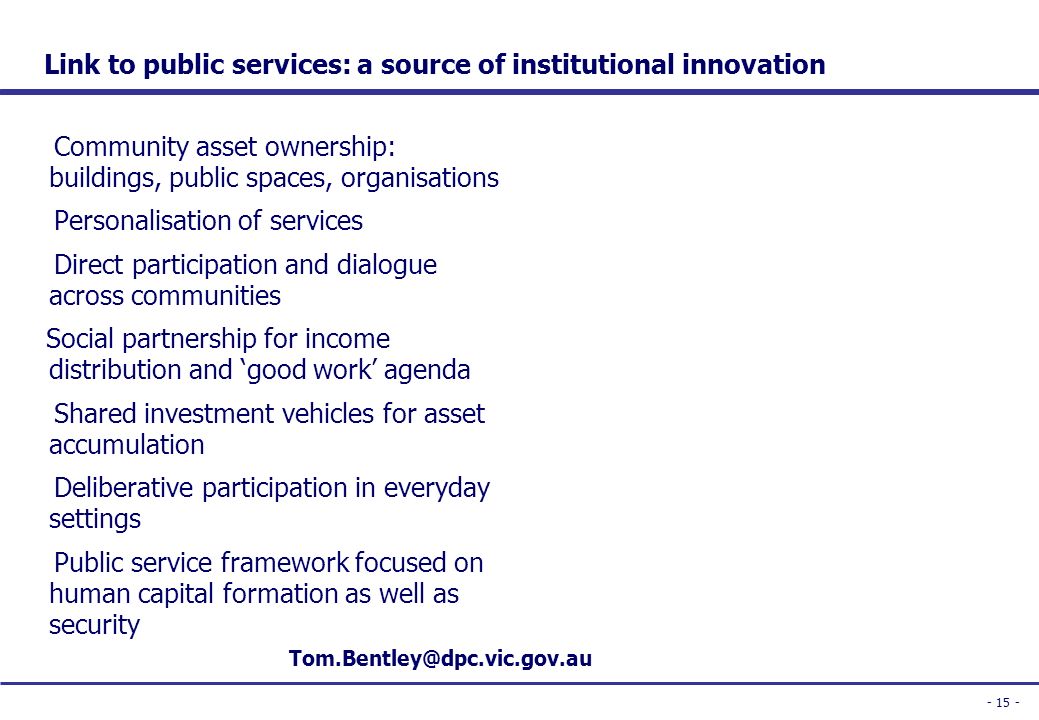 Link to public services: a source of institutional innovation

Community asset ownership: buildings, public spaces, organisations

Personalisation of services

Direct participation and dialogue across communities

Social partnership for income distribution and ‘good work’ agenda

Shared investment vehicles for asset accumulation

Deliberative participation in everyday settings

Public service framework focused on human capital formation as well as security

Tom.Bentley@dpc.vic.gov.au

- 15 -